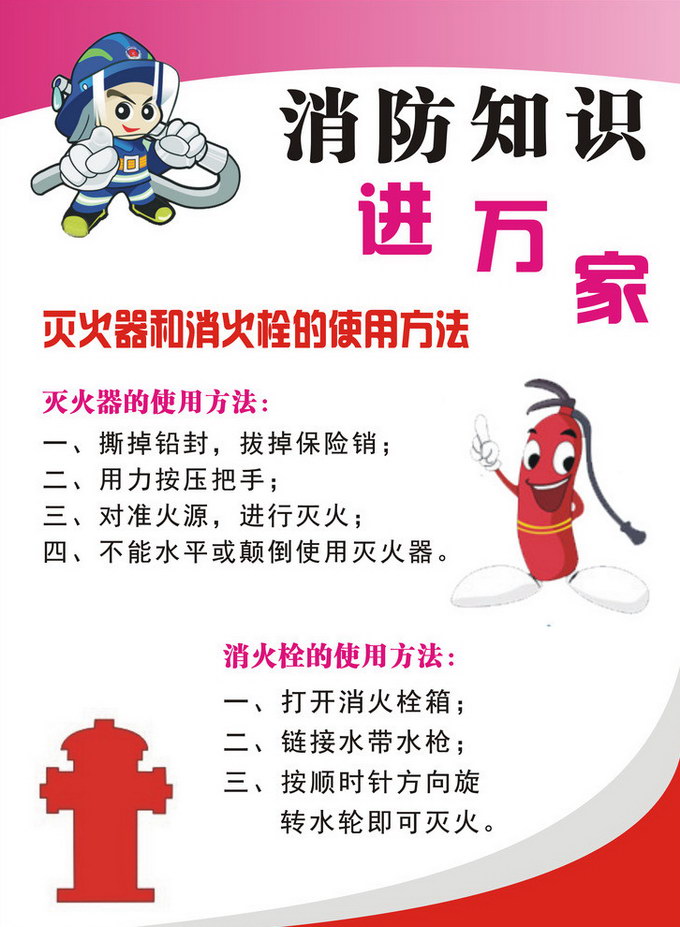 消防知识

进万家

灭火器和消火栓的使用方法

灭火器的使用方法：

一、撕掉铅封，拔掉保险销；
二、用力按压把手；
三、对准火源，进行灭火；
四、不能水平或颠倒使用灭火器。

消火栓的使用方法：

一、打开消火栓箱；
二、链接水带水枪；
三、按顺时针方向旋转水轮即可灭火。